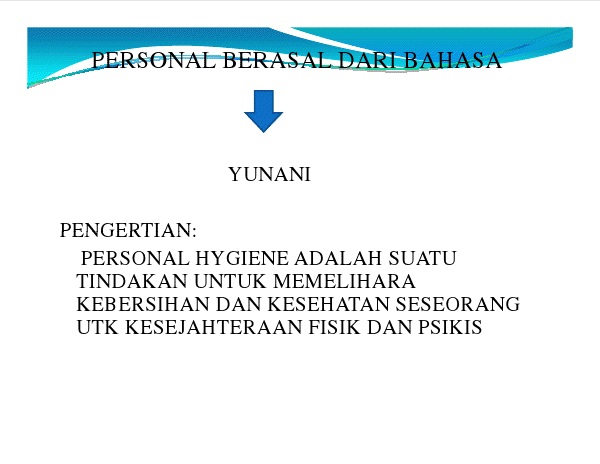 PERSONAL BERASAL DARI BAHASA

YUNANI

PENGERTIAN:

PERSONAL HYGIENE ADALAH SUATU TINDAKAN UNTUK MEMELIHARA KEBERSIHAN DAN KESEHATAN SESEORANG UTK KESEJAHTERAAN FISIK DAN PSIKIS